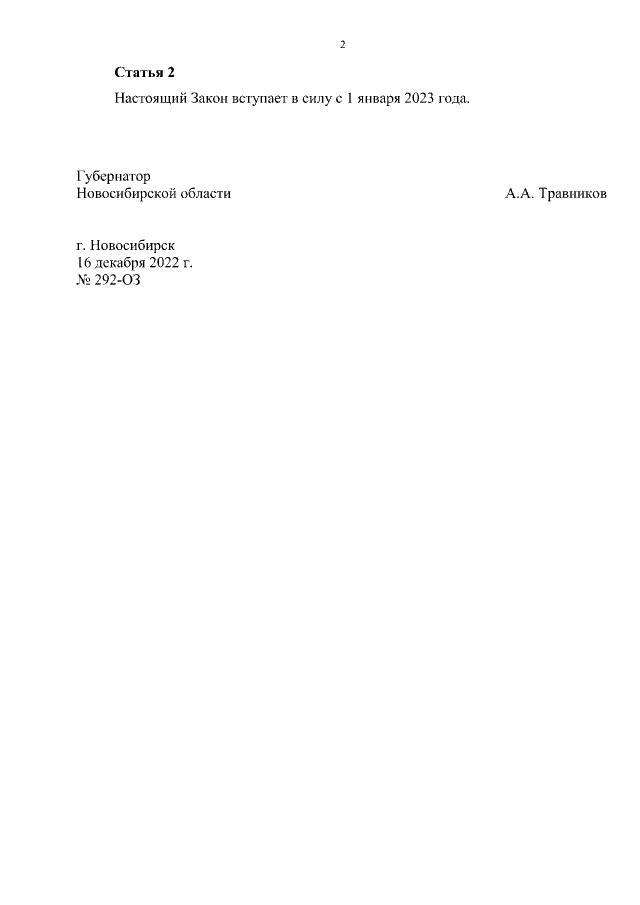 2

Статья 2

Настоящий Закон вступает в силу с 1 января 2023 года.

Губернатор
Новосибирской области А.А. Травников

г. Новосибирск
16 декабря 2022 г.
№ 292-ОЗ